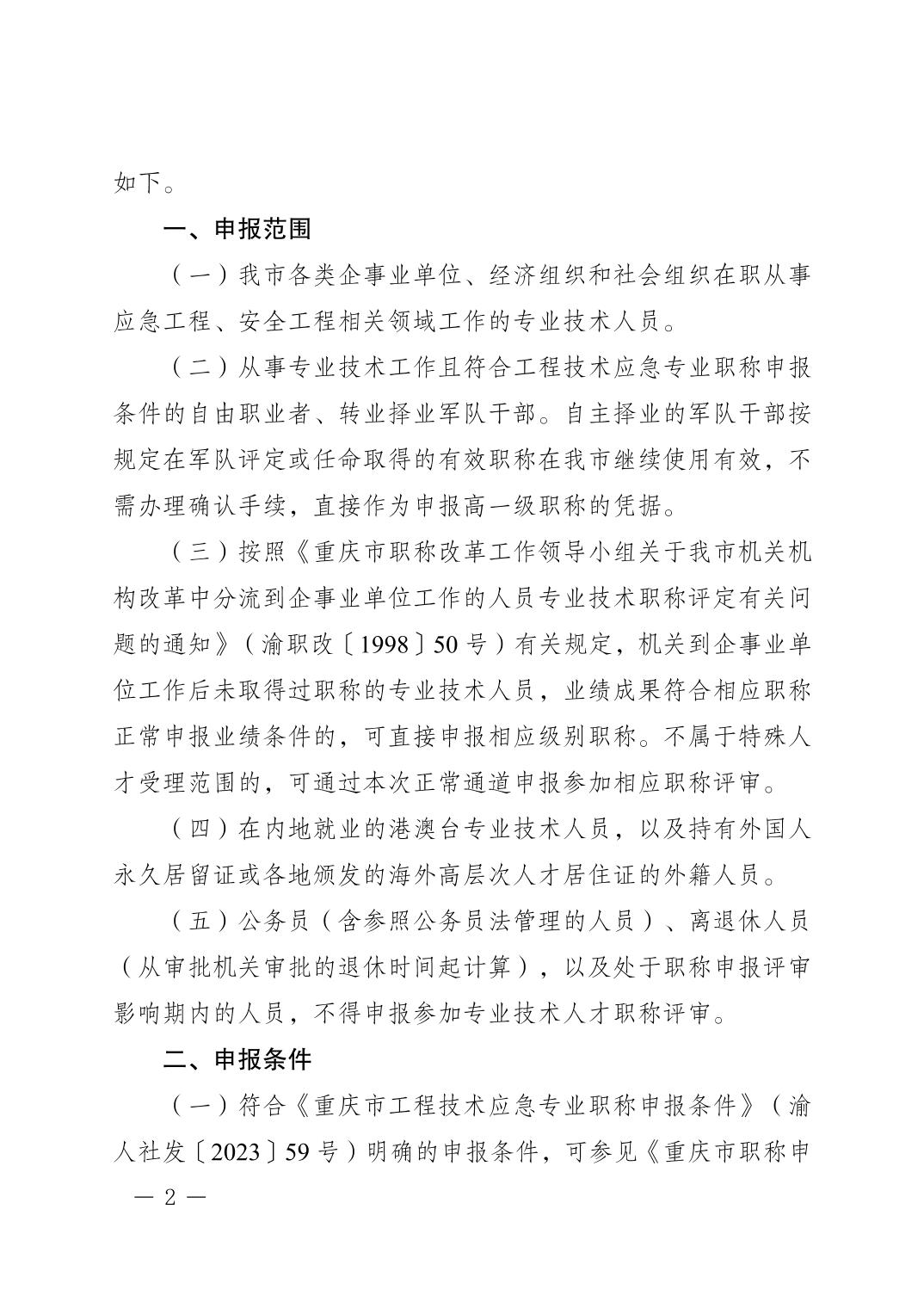 如下。

一、申报范围

（一）我市各类企事业单位、经济组织和社会组织在职从事应急工程、安全工程相关领域工作的专业技术人员。

（二）从事专业技术工作且符合工程技术应急专业职称申报条件的自由职业者、转业择业军队干部。自主择业的军队干部按规定在军队评定或任命取得的有效职称在我市继续使用有效，不需办理确认手续，直接作为申报高一级职称的凭据。

（三）按照《重庆市职称改革工作领导小组关于我市机关机构改革中分流到企事业单位工作的人员专业技术职称评定有关问题的通知》（渝职改〔1998〕50号）有关规定，机关到企事业单位工作后未取得过职称的专业技术人员，业绩成果符合相应职称正常申报业绩条件的，可直接申报相应级别职称。不属于特殊人才受理范围的，可通过本次正常通道申报参加相应职称评审。

（四）在内地就业的港澳台专业技术人员，以及持有外国人永久居留证或各地颁发的海外高层次人才居住证的外籍人员。

（五）公务员（含参照公务员法管理的人员）、离退休人员（从审批机关审批的退休时间起计算），以及处于职称申报评审影响期内的人员，不得申报参加专业技术人才职称评审。

二、申报条件

（一）符合《重庆市工程技术应急专业职称申报条件》（渝人社发〔2023〕59号）明确的申报条件，可参见《重庆市职称申

— 2 —